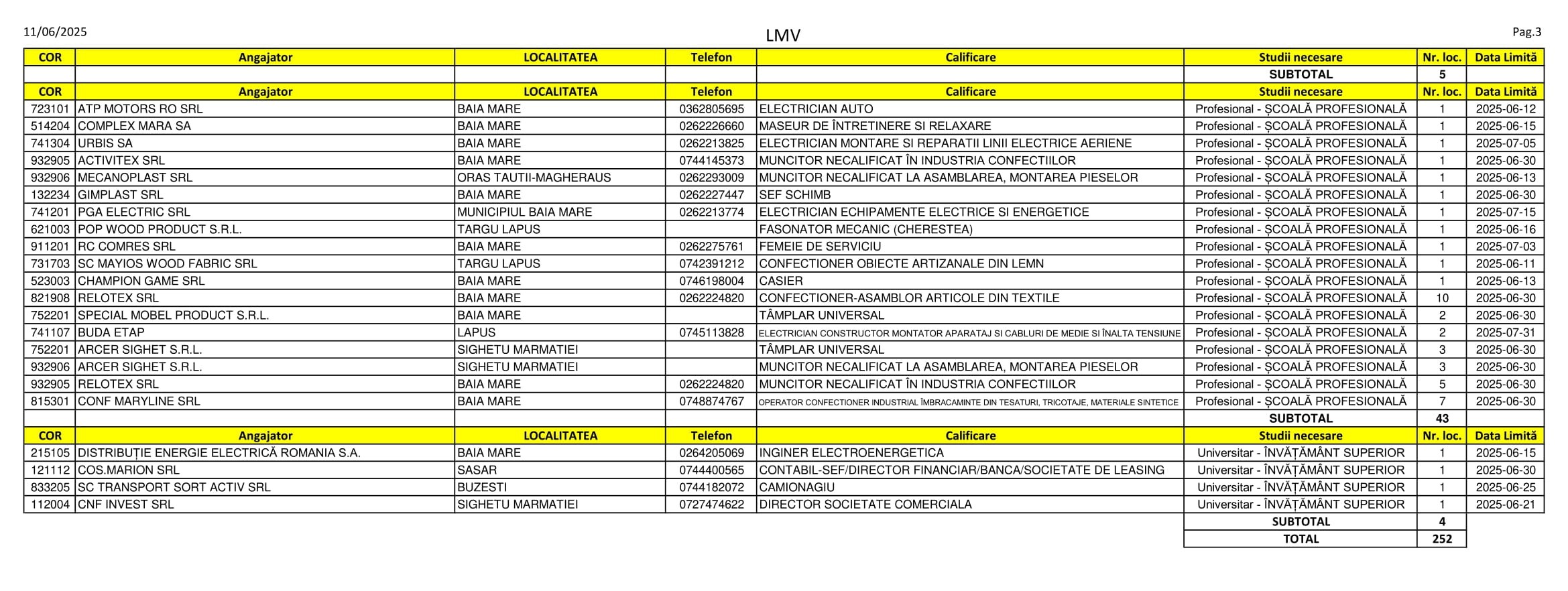 11/06/2025 LMV Pag.3

| COR | Angajator | LOCALITATEA | Telefon | Calificare | Studii necesare | Nr. loc. | Data Limită |
|---|---|---|---|---|---|---|---|
| | | | | | SUBTOTAL | 5 | |
| COR | Angajator | LOCALITATEA | Telefon | Calificare | Studii necesare | Nr. loc. | Data Limită |
| 723101 | ATP MOTORS RO SRL | BAIA MARE | 0362805695 | ELECTRICIAN AUTO | Profesional - ȘCOALĂ PROFESIONALĂ | 1 | 2025-06-12 |
| 514204 | COMPLEX MARA SA | BAIA MARE | 0262226660 | MASEUR DE ÎNTRETINERE SI RELAXARE | Profesional - ȘCOALĂ PROFESIONALĂ | 1 | 2025-06-15 |
| 741304 | URBIS SA | BAIA MARE | 0262213825 | ELECTRICIAN MONTARE SI REPARATII LINII ELECTRICE AERIENE | Profesional - ȘCOALĂ PROFESIONALĂ | 1 | 2025-07-05 |
| 932905 | ACTIVITEX SRL | BAIA MARE | 0744145373 | MUNCITOR NECALIFICAT ÎN INDUSTRIA CONFECTIILOR | Profesional - ȘCOALĂ PROFESIONALĂ | 1 | 2025-06-30 |
| 932906 | MECANOPLAST SRL | ORAS TAUTII-MAGHERAUS | 0262293009 | MUNCITOR NECALIFICAT LA ASAMBLAREA, MONTAREA PIESELOR | Profesional - ȘCOALĂ PROFESIONALĂ | 1 | 2025-06-13 |
| 132234 | GIMPLAST SRL | BAIA MARE | 0262227447 | SEF SCHIMB | Profesional - ȘCOALĂ PROFESIONALĂ | 1 | 2025-06-30 |
| 741201 | PGA ELECTRIC SRL | MUNICIPIUL BAIA MARE | 0262213774 | ELECTRICIAN ECHIPAMENTE ELECTRICE SI ENERGETICE | Profesional - ȘCOALĂ PROFESIONALĂ | 1 | 2025-07-15 |
| 621003 | POP WOOD PRODUCT S.R.L. | TARGU LAPUS | | FASONATOR MECANIC (CHERESTEA) | Profesional - ȘCOALĂ PROFESIONALĂ | 1 | 2025-06-16 |
| 911201 | RC COMRES SRL | BAIA MARE | 0262275761 | FEMEIE DE SERVICIU | Profesional - ȘCOALĂ PROFESIONALĂ | 1 | 2025-07-03 |
| 731703 | SC MAYIOS WOOD FABRIC SRL | TARGU LAPUS | 0742391212 | CONFECTIONER OBIECTE ARTIZANALE DIN LEMN | Profesional - ȘCOALĂ PROFESIONALĂ | 1 | 2025-06-11 |
| 523003 | CHAMPION GAME SRL | BAIA MARE | 0746198004 | CASIER | Profesional - ȘCOALĂ PROFESIONALĂ | 1 | 2025-06-13 |
| 821908 | RELOTEX SRL | BAIA MARE | 0262224820 | CONFECTIONER-ASAMBLOR ARTICOLE DIN TEXTILE | Profesional - ȘCOALĂ PROFESIONALĂ | 10 | 2025-06-30 |
| 752201 | SPECIAL MOBEL PRODUCT S.R.L. | BAIA MARE | | TÂMPLAR UNIVERSAL | Profesional - ȘCOALĂ PROFESIONALĂ | 2 | 2025-06-30 |
| 741107 | BUDA ETAP | LAPUS | 0745113828 | ELECTRICIAN CONSTRUCTOR MONTATOR APARATAJ SI CABLURI DE MEDIE SI ÎNALTA TENSIUNE | Profesional - ȘCOALĂ PROFESIONALĂ | 2 | 2025-07-31 |
| 752201 | ARCER SIGHET S.R.L. | SIGHETU MARMATIEI | | TÂMPLAR UNIVERSAL | Profesional - ȘCOALĂ PROFESIONALĂ | 3 | 2025-06-30 |
| 932906 | ARCER SIGHET S.R.L. | SIGHETU MARMATIEI | | MUNCITOR NECALIFICAT LA ASAMBLAREA, MONTAREA PIESELOR | Profesional - ȘCOALĂ PROFESIONALĂ | 3 | 2025-06-30 |
| 932905 | RELOTEX SRL | BAIA MARE | 0262224820 | MUNCITOR NECALIFICAT ÎN INDUSTRIA CONFECTIILOR | Profesional - ȘCOALĂ PROFESIONALĂ | 5 | 2025-06-30 |
| 815301 | CONF MARYLINE SRL | BAIA MARE | 0748874767 | OPERATOR CONFECTIONER INDUSTRIAL ÎMBRACAMINTE DIN TESATURI, TRICOTAJE, MATERIALE SINTETICE | Profesional - ȘCOALĂ PROFESIONALĂ | 7 | 2025-06-30 |
| | | | | | SUBTOTAL | 43 | |
| COR | Angajator | LOCALITATEA | Telefon | Calificare | Studii necesare | Nr. loc. | Data Limită |
| 215105 | DISTRIBUȚIE ENERGIE ELECTRICĂ ROMANIA S.A. | BAIA MARE | 0264205069 | INGINER ELECTROENERGETICA | Universitar - ÎNVĂȚĂMÂNT SUPERIOR | 1 | 2025-06-15 |
| 121112 | COS.MARION SRL | SASAR | 0744400565 | CONTABIL-SEF/DIRECTOR FINANCIAR/BANCA/SOCIETATE DE LEASING | Universitar - ÎNVĂȚĂMÂNT SUPERIOR | 1 | 2025-06-30 |
| 833205 | SC TRANSPORT SORT ACTIV SRL | BUZESTI | 0744182072 | CAMIONAGIU | Universitar - ÎNVĂȚĂMÂNT SUPERIOR | 1 | 2025-06-25 |
| 112004 | CNF INVEST SRL | SIGHETU MARMATIEI | 0727474622 | DIRECTOR SOCIETATE COMERCIALA | Universitar - ÎNVĂȚĂMÂNT SUPERIOR | 1 | 2025-06-21 |
| | | | | | SUBTOTAL | 4 | |
| | | | | | TOTAL | 252 | |